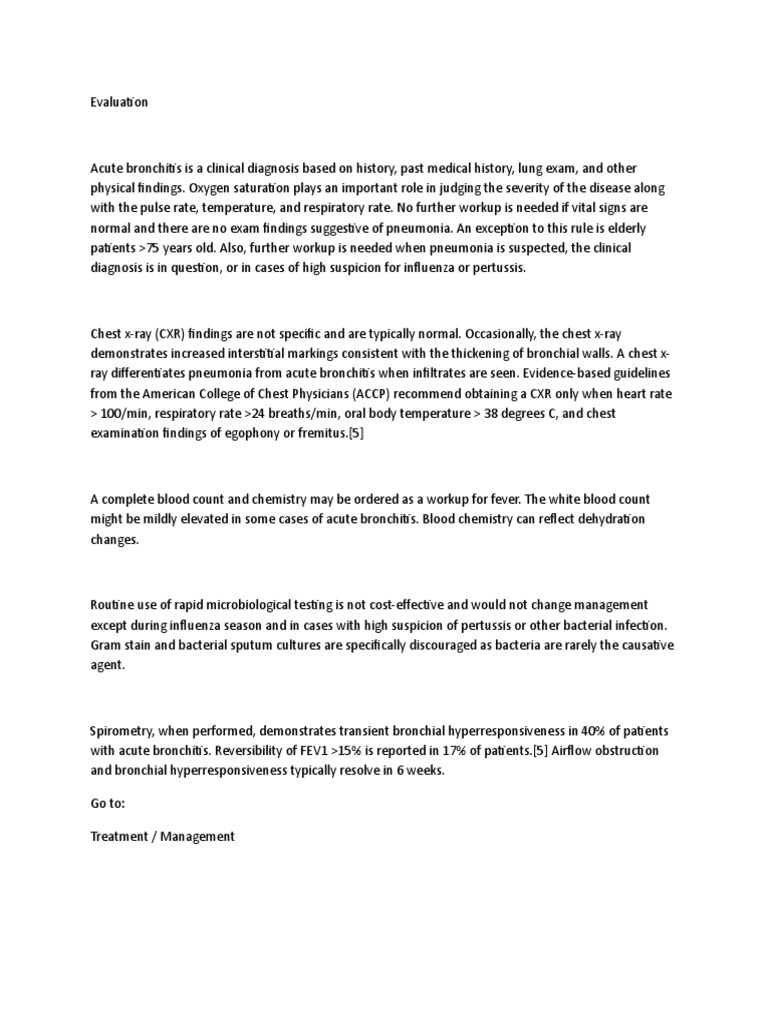 Evaluation

Acute bronchitis is a clinical diagnosis based on history, past medical history, lung exam, and other physical findings. Oxygen saturation plays an important role in judging the severity of the disease along with the pulse rate, temperature, and respiratory rate. No further workup is needed if vital signs are normal and there are no exam findings suggestive of pneumonia. An exception to this rule is elderly patients >75 years old. Also, further workup is needed when pneumonia is suspected, the clinical diagnosis is in question, or in cases of high suspicion for influenza or pertussis.

Chest x-ray (CXR) findings are not specific and are typically normal. Occasionally, the chest x-ray demonstrates increased interstitial markings consistent with the thickening of bronchial walls. A chest x-ray differentiates pneumonia from acute bronchitis when infiltrates are seen. Evidence-based guidelines from the American College of Chest Physicians (ACCP) recommend obtaining a CXR only when heart rate > 100/min, respiratory rate >24 breaths/min, oral body temperature > 38 degrees C, and chest examination findings of egophony or fremitus.[5]

A complete blood count and chemistry may be ordered as a workup for fever. The white blood count might be mildly elevated in some cases of acute bronchitis. Blood chemistry can reflect dehydration changes.

Routine use of rapid microbiological testing is not cost-effective and would not change management except during influenza season and in cases with high suspicion of pertussis or other bacterial infection. Gram stain and bacterial sputum cultures are specifically discouraged as bacteria are rarely the causative agent.

Spirometry, when performed, demonstrates transient bronchial hyperresponsiveness in 40% of patients with acute bronchitis. Reversibility of FEV1 >15% is reported in 17% of patients.[5] Airflow obstruction and bronchial hyperresponsiveness typically resolve in 6 weeks.

Go to:

Treatment / Management